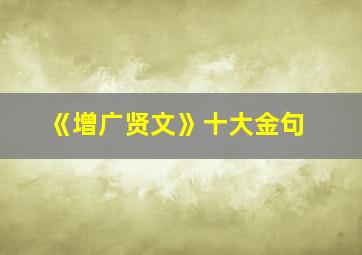 《增广贤文》十大金句